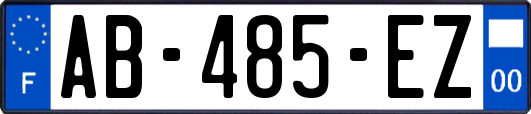 F
AB-485-EZ
00